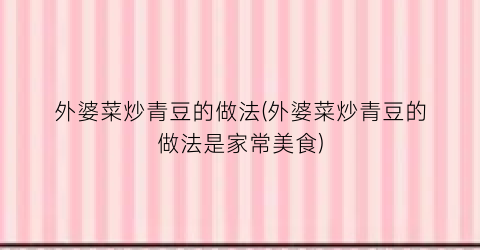 外婆菜炒青豆的做法(外婆菜炒青豆的做法是家常美食)